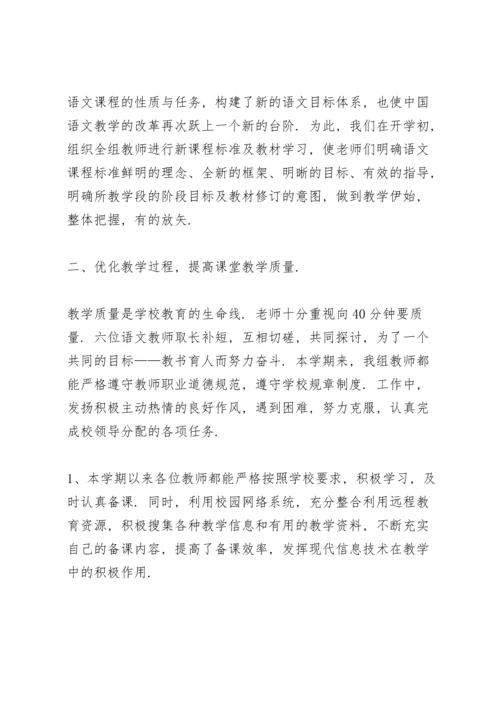 语文课程的性质与任务，构建了新的语文目标体系，也使中国语文教学的改革再次跃上一个新的台阶．为此，我们在开学初，组织全组教师进行新课程标准及教材学习，使老师们明确语文课程标准鲜明的理念、全新的框架、明晰的目标、有效的指导，明确所教学段的阶段目标及教材修订的意图，做到教学伊始，整体把握，有的放矢．

二、优化教学过程，提高课堂教学质量．

教学质量是学校教育的生命线．老师十分重视向40分钟要质量．六位语文教师取长补短，互相切磋，共同探讨，为了一个共同的目标——教书育人而努力奋斗．本学期来，我组教师都能严格遵守教师职业道德规范，遵守学校规章制度．工作中，发扬积极主动热情的良好作风，遇到困难，努力克服，认真完成校领导分配的各项任务．

1、本学期以来各位教师都能严格按照学校要求，积极学习，及时认真备课．同时，利用校园网络系统，充分整合利用远程教育资源，积极搜集各种教学信息和有用的教学资料，不断充实自己的备课内容，提高了备课效率，发挥现代信息技术在教学中的积极作用．